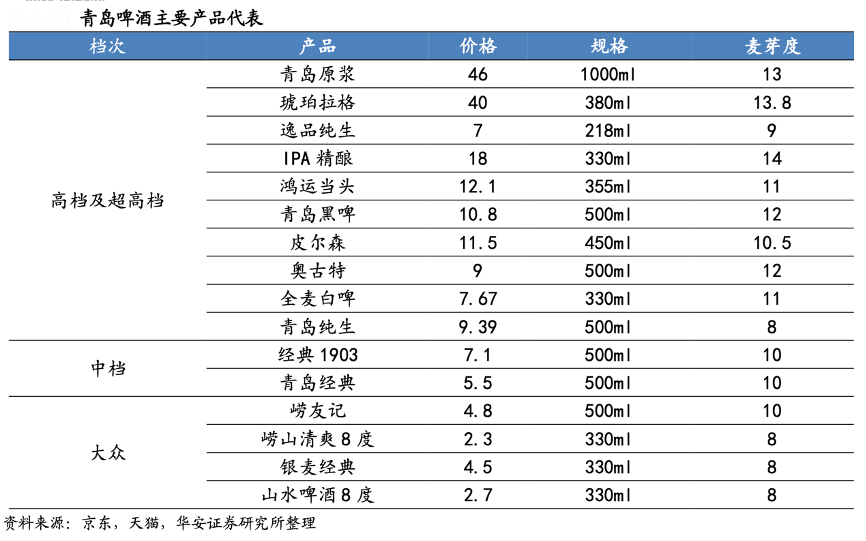 青岛啤酒主要产品代表

| 档次 | 产品 | 价格 | 规格 | 麦芽度 |
|---|---|---|---|---|
| 高档及超高档 | 青岛原浆 | 46 | 1000ml | 13 |
| | 琥珀拉格 | 40 | 380ml | 13.8 |
| | 逸品纯生 | 7 | 218ml | 9 |
| | IPA 精酿 | 18 | 330ml | 14 |
| | 鸿运当头 | 12.1 | 355ml | 11 |
| | 青岛黑啤 | 10.8 | 500ml | 12 |
| | 皮尔森 | 11.5 | 450ml | 10.5 |
| | 奥古特 | 9 | 500ml | 12 |
| | 全麦白啤 | 7.67 | 330ml | 11 |
| | 青岛纯生 | 9.39 | 500ml | 8 |
| 中档 | 经典 1903 | 7.1 | 500ml | 10 |
| | 青岛经典 | 5.5 | 500ml | 10 |
| 大众 | 崂友记 | 4.8 | 500ml | 10 |
| | 崂山清爽 8 度 | 2.3 | 330ml | 8 |
| | 银麦经典 | 4.5 | 330ml | 8 |
| | 山水啤酒 8 度 | 2.7 | 330ml | 8 |

资料来源：京东，天猫，华安证券研究所整理